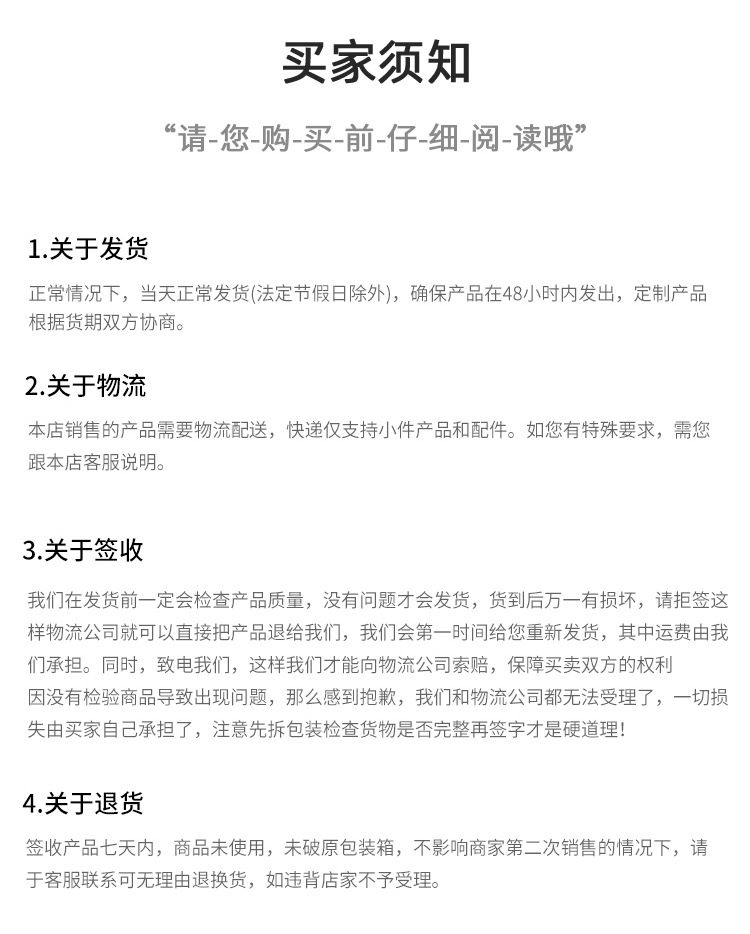 买家须知

“请-您-购-买-前-仔-细-阅-读哦”

1.关于发货

正常情况下，当天正常发货(法定节假日除外)，确保产品在48小时内发出，定制产品根据货期双方协商。

2.关于物流

本店销售的产品需要物流配送，快递仅支持小件产品和配件。如您有特殊要求，需您跟本店客服说明。

3.关于签收

我们在发货前一定会检查产品质量，没有问题才会发货，货到后万一有损坏，请拒签这样物流公司就可以直接把产品退给我们，我们会第一时间给您重新发货，其中运费由我们承担。同时，致电我们，这样我们才能向物流公司索赔，保障买卖双方的权利
因没有检验商品导致出现问题，那么感到抱歉，我们和物流公司都无法受理了，一切损失由买家自己承担了，注意先拆包装检查货物是否完整再签字才是硬道理!

4.关于退货

签收产品七天内，商品未使用，未破原包装箱，不影响商家第二次销售的情况下，请于客服联系可无理由退换货，如违背店家不予受理。